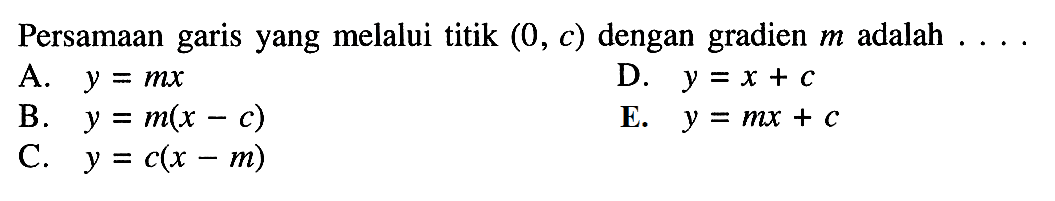 Persamaan garis yang melalui titik $(0, c)$ dengan gradien $m$ adalah . . . .

A. $y = mx$

B. $y = m(x - c)$

C. $y = c(x - m)$

D. $y = x + c$

E. $y = mx + c$